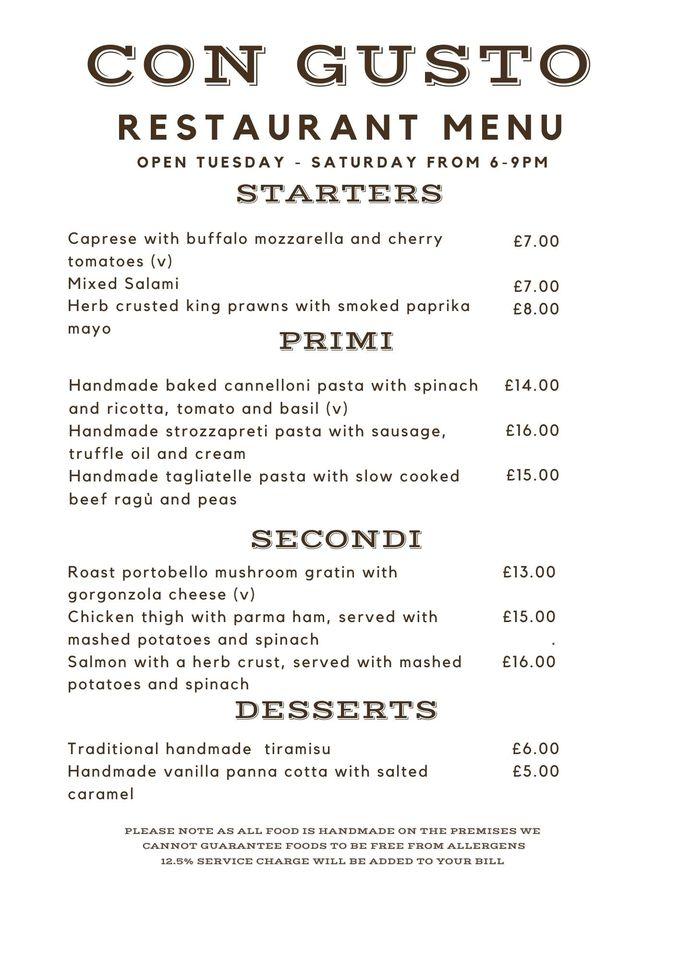 CON GUSTO

RESTAURANT MENU

OPEN TUESDAY - SATURDAY FROM 6-9PM

STARTERS

Caprese with buffalo mozzarella and cherry tomatoes (v) £7.00
Mixed Salami £7.00
Herb crusted king prawns with smoked paprika mayo £8.00

PRIMI

Handmade baked cannelloni pasta with spinach and ricotta, tomato and basil (v) £14.00
Handmade strozzapreti pasta with sausage, truffle oil and cream £16.00
Handmade tagliatelle pasta with slow cooked beef ragù and peas £15.00

SECONDI

Roast portobello mushroom gratin with gorgonzola cheese (v) £13.00
Chicken thigh with parma ham, served with mashed potatoes and spinach £15.00 .
Salmon with a herb crust, served with mashed potatoes and spinach £16.00

DESSERTS

Traditional handmade tiramisu £6.00
Handmade vanilla panna cotta with salted caramel £5.00

PLEASE NOTE AS ALL FOOD IS HANDMADE ON THE PREMISES WE CANNOT GUARANTEE FOODS TO BE FREE FROM ALLERGENS
12.5% SERVICE CHARGE WILL BE ADDED TO YOUR BILL